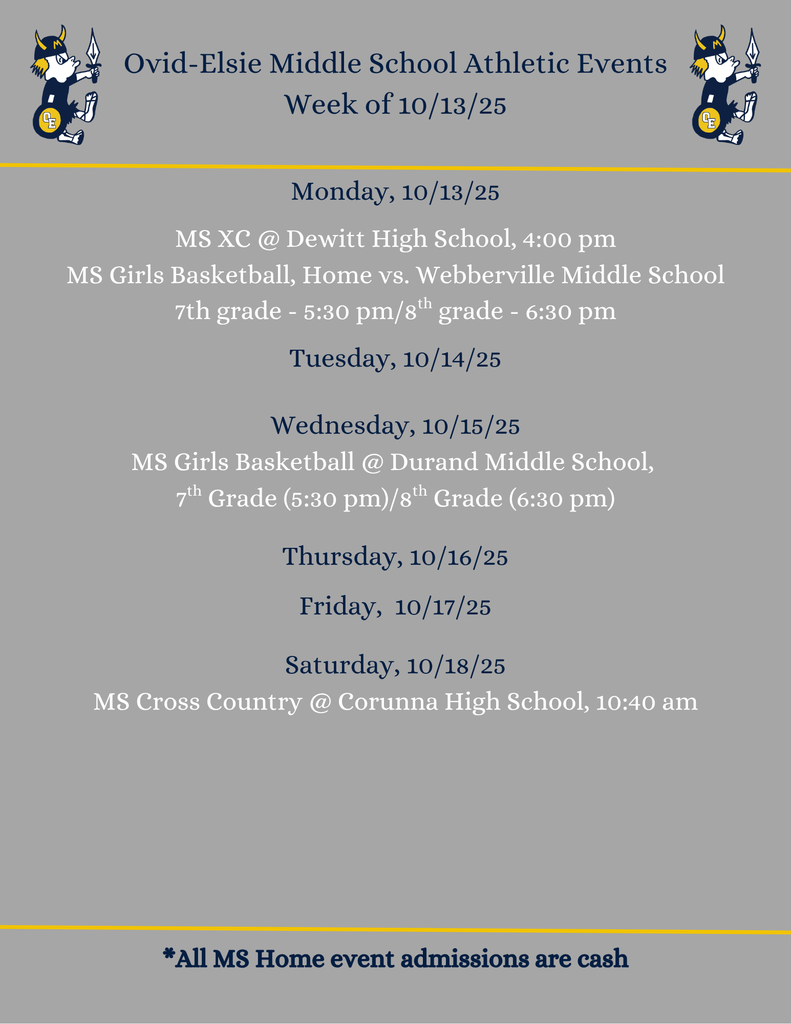 Ovid-Elsie Middle School Athletic Events
Week of 10/13/25

Monday, 10/13/25

MS XC @ Dewitt High School, 4:00 pm
MS Girls Basketball, Home vs. Webberville Middle School
7th grade - 5:30 pm/8$^{th}$ grade - 6:30 pm

Tuesday, 10/14/25

Wednesday, 10/15/25
MS Girls Basketball @ Durand Middle School,
7$^{th}$ Grade (5:30 pm)/8$^{th}$ Grade (6:30 pm)

Thursday, 10/16/25

Friday, 10/17/25

Saturday, 10/18/25
MS Cross Country @ Corunna High School, 10:40 am

*All MS Home event admissions are cash